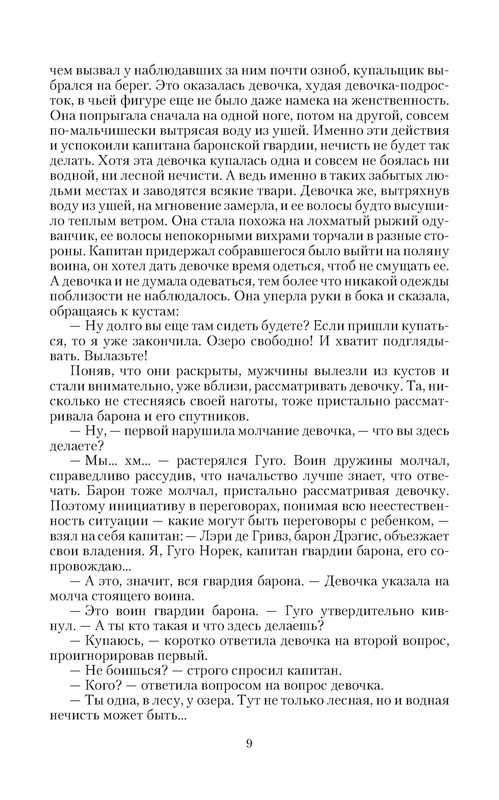 чем вызвал у наблюдавших за ним почти озноб, купальщик выбрался на берег. Это оказалась девочка, худая девочка-подросток, в чьей фигуре еще не было даже намека на женственность. Она попрыгала сначала на одной ноге, потом на другой, совсем по-мальчишески вытрясая воду из ушей. Именно эти действия и успокоили капитана баронской гвардии, нечисть не будет так делать. Хотя эта девочка купалась одна и совсем не боялась ни водной, ни лесной нечисти. А ведь именно в таких забытых людьми местах и заводятся всякие твари. Девочка же, вытряхнув воду из ушей, на мгновение замерла, и ее волосы будто высушило теплым ветром. Она стала похожа на лохматый рыжий одуванчик, ее волосы непокорными вихрами торчали в разные стороны. Капитан придержал собравшегося было выйти на поляну воина, он хотел дать девочке время одеться, чтоб не смущать ее. А девочка и не думала одеваться, тем более что никакой одежды поблизости не наблюдалось. Она уперла руки в бока и сказала, обращаясь к кустам:

— Ну долго вы еще там сидеть будете? Если пришли купаться, то я уже закончила. Озеро свободно! И хватит подглядывать. Вылазьте!

Поняв, что они раскрыты, мужчины вылезли из кустов и стали внимательно, уже вблизи, рассматривать девочку. Та, нисколько не стесняясь своей наготы, тоже пристально рассматривала барона и его спутников.

— Ну, — первой нарушила молчание девочка, — что вы здесь делаете?

— Мы... хм... — растерялся Гуго. Воин дружины молчал, справедливо рассудив, что начальство лучше знает, что отвечать. Барон тоже молчал, пристально рассматривая девочку. Поэтому инициативу в переговорах, понимая всю неестественность ситуации — какие могут быть переговоры с ребенком, — взял на себя капитан: — Лэри де Гривз, барон Дрэгис, объезжает свои владения. Я, Гуго Норек, капитан гвардии барона, его сопровождаю...

— А это, значит, вся гвардия барона. — Девочка указала на молча стоящего воина.

— Это воин гвардии барона. — Гуго утвердительно кивнул. — А ты кто такая и что здесь делаешь?

— Купаюсь, — коротко ответила девочка на второй вопрос, проигнорировав первый.

— Не боишься? — строго спросил капитан.

— Кого? — ответила вопросом на вопрос девочка.

— Ты одна, в лесу, у озера. Тут не только лесная, но и водная нечисть может быть...

9